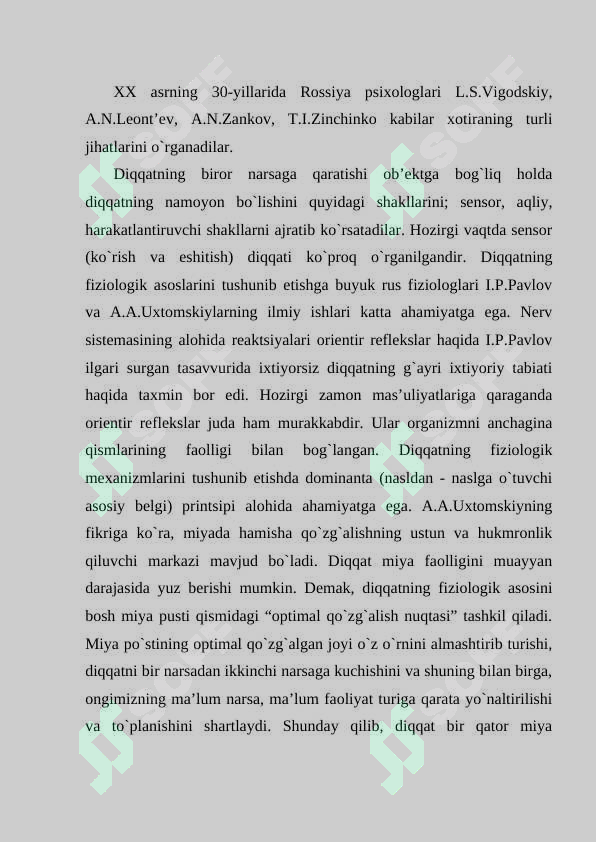 XX asrning 30-yillarida Rossiya psixologlari L.S.Vigodskiy, A.N.Leont’ev, A.N.Zankov, T.I.Zinchinko kabilar xotiraning turli jihatlarini o`rganadilar.

Diqqatning biror narsaga qaratishi ob’ektga bog`liq holda diqqatning namoyon bo`lishini quyidagi shakllarini; sensor, aqliy, harakatlantiruvchi shakllarni ajratib ko`rsatadilar. Hozirgi vaqtda sensor (ko`rish va eshitish) diqqati ko`proq o`rganilgandir. Diqqatning fiziologik asoslarini tushunib etishga buyuk rus fiziologlari I.P.Pavlov va A.A.Uxtomskiylarning ilmiy ishlari katta ahamiyatga ega. Nerv sistemasining alohida reaktsiyalari orientir reflekslar haqida I.P.Pavlov ilgari surgan tasavvurida ixtiyorsiz diqqatning g`ayri ixtiyoriy tabiati haqida taxmin bor edi. Hozirgi zamon mas’uliyatlariga qaraganda orientir reflekslar juda ham murakkabdir. Ular organizmni anchagina qismlarining faolligi bilan bog`langan. Diqqatning fiziologik mexanizmlarini tushunib etishda dominanta (nasldan - naslga o`tuvchi asosiy belgi) printsipi alohida ahamiyatga ega. A.A.Uxtomskiyning fikriga ko`ra, miyada hamisha qo`zg`alishning ustun va hukmronlik qiluvchi markazi mavjud bo`ladi. Diqqat miya faolligini muayyan darajasida yuz berishi mumkin. Demak, diqqatning fiziologik asosini bosh miya pusti qismidagi “optimal qo`zg`alish nuqtasi” tashkil qiladi. Miya po`stining optimal qo`zg`algan joyi o`z o`rnini almashtirib turishi, diqqatni bir narsadan ikkinchi narsaga kuchishini va shuning bilan birga, ongimizning ma’lum narsa, ma’lum faoliyat turiga qarata yo`naltirilishi va to`planishini shartlaydi. Shunday qilib, diqqat bir qator miya